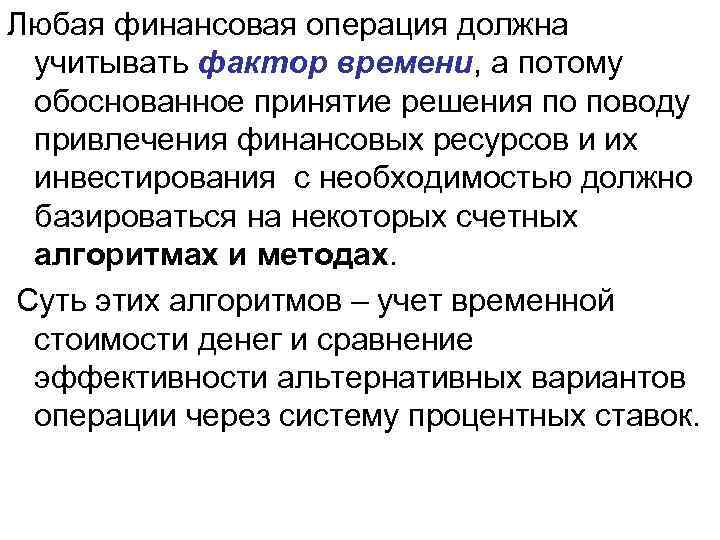 Любая финансовая операция должна учитывать фактор времени, а потому обоснованное принятие решения по поводу привлечения финансовых ресурсов и их инвестирования с необходимостью должно базироваться на некоторых счетных алгоритмах и методах.

Суть этих алгоритмов – учет временной стоимости денег и сравнение эффективности альтернативных вариантов операции через систему процентных ставок.